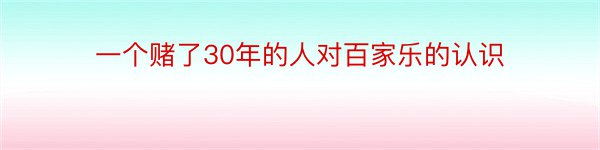 一个赌了30年的人对百家乐的认识